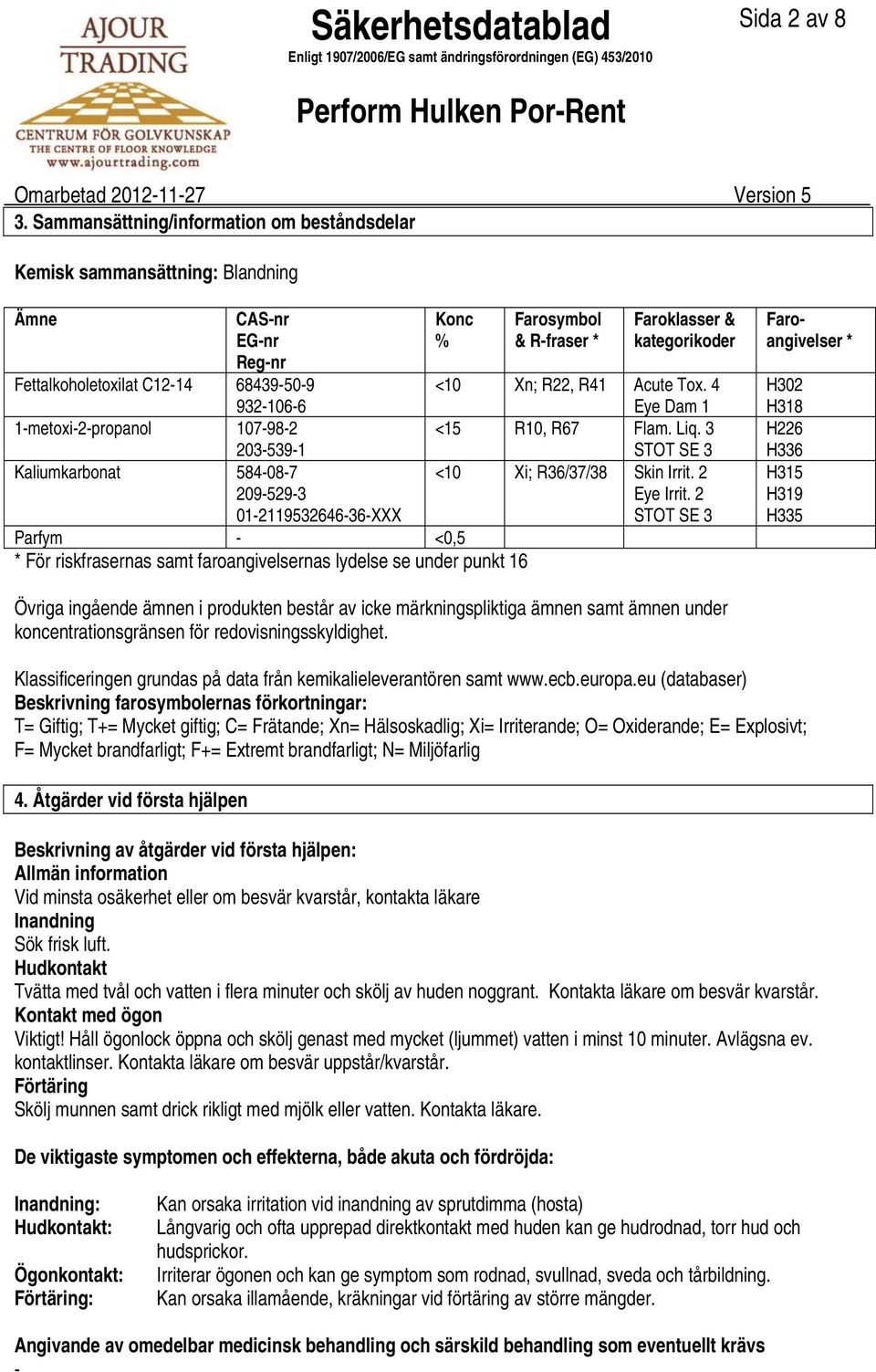 AJOUR TRADING
CENTRUM FÖR GOLVKUNSKAP
THE CENTRE OF FLOOR KNOWLEDGE
www.ajourtrading.com

Säkerhetsdatablad
Enligt 1907/2006/EG samt ändringsförordningen (EG) 453/2010

Sida 2 av 8

Perform Hulken Por-Rent

Omarbetad 2012-11-27 Version 5

3. Sammansättning/information om beståndsdelar

Kemisk sammansättning: Blandning

| Ämne | CAS-nr EG-nr Reg-nr | Konc % | Farosymbol & R-fraser * | Faroklasser & kategorikoder | Faro-angivelser * |
|---|---|---|---|---|---|
| Fettalkoholetoxilat C12-14 | 68439-50-9 932-106-6 | <10 | Xn; R22, R41 | Acute Tox. 4 Eye Dam 1 | H302 H318 |
| 1-metoxi-2-propanol | 107-98-2 203-539-1 | <15 | R10, R67 | Flam. Liq. 3 STOT SE 3 | H226 H336 |
| Kaliumkarbonat | 584-08-7 209-529-3 01-2119532646-36-XXX | <10 | Xi; R36/37/38 | Skin Irrit. 2 Eye Irrit. 2 STOT SE 3 | H315 H319 H335 |
| Parfym | - | <0,5 | | | |

* För riskfrasernas samt faroangivelsernas lydelse se under punkt 16

Övriga ingående ämnen i produkten består av icke märkningspliktiga ämnen samt ämnen under koncentrationsgränsen för redovisningsskyldighet.

Klassificeringen grundas på data från kemikalieleverantören samt www.ecb.europa.eu (databaser)
Beskrivning farosymbolernas förkortningar:
T= Giftig; T+= Mycket giftig; C= Frätande; Xn= Hälsoskadlig; Xi= Irriterande; O= Oxiderande; E= Explosivt; F= Mycket brandfarligt; F+= Extremt brandfarligt; N= Miljöfarlig

4. Åtgärder vid första hjälpen

Beskrivning av åtgärder vid första hjälpen:
Allmän information
Vid minsta osäkerhet eller om besvär kvarstår, kontakta läkare
Inandning
Sök frisk luft.
Hudkontakt
Tvätta med tvål och vatten i flera minuter och skölj av huden noggrant. Kontakta läkare om besvär kvarstår.
Kontakt med ögon
Viktigt! Håll ögonlock öppna och skölj genast med mycket (ljummet) vatten i minst 10 minuter. Avlägsna ev. kontaktlinser. Kontakta läkare om besvär uppstår/kvarstår.
Förtäring
Skölj munnen samt drick rikligt med mjölk eller vatten. Kontakta läkare.

De viktigaste symptomen och effekterna, både akuta och fördröjda:

Inandning: Kan orsaka irritation vid inandning av sprutdimma (hosta)
Hudkontakt: Långvarig och ofta upprepad direktkontakt med huden kan ge hudrodnad, torr hud och hudsprickor.
Ögonkontakt: Irriterar ögonen och kan ge symptom som rodnad, svullnad, sveda och tårbildning.
Förtäring: Kan orsaka illamående, kräkningar vid förtäring av större mängder.

Angivande av omedelbar medicinsk behandling och särskild behandling som eventuellt krävs
-